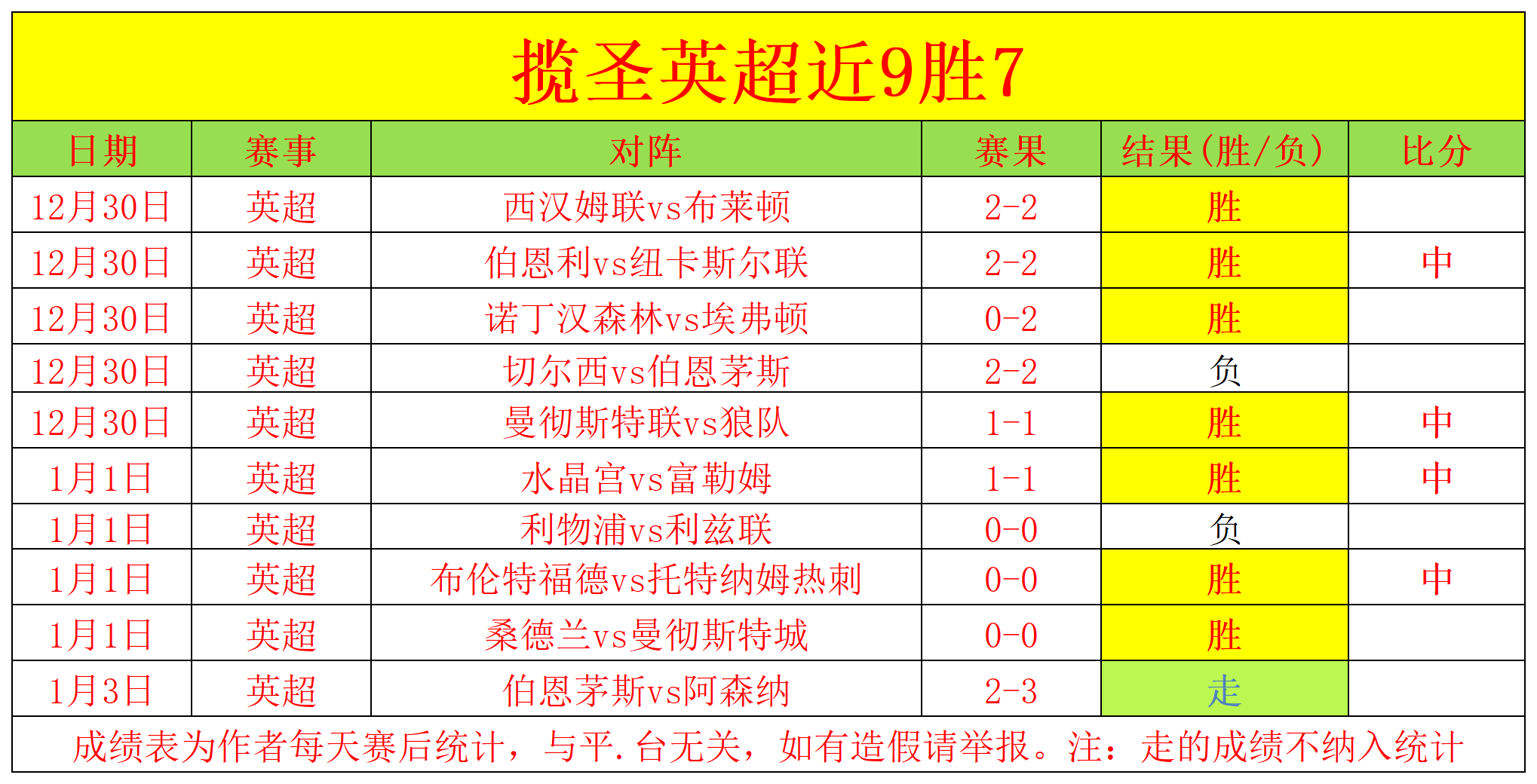 揽圣英超近9胜7

| 日期 | 赛事 | 对阵 | 赛果 | 结果(胜/负) | 比分 |
|---|---|---|---|---|---|
| 12月30日 | 英超 | 西汉姆联vs布莱顿 | 2-2 | 胜 | |
| 12月30日 | 英超 | 伯恩利vs纽卡斯尔联 | 2-2 | 胜 | 中 |
| 12月30日 | 英超 | 诺丁汉森林vs埃弗顿 | 0-2 | 胜 | |
| 12月30日 | 英超 | 切尔西vs伯恩茅斯 | 2-2 | 负 | |
| 12月30日 | 英超 | 曼彻斯特联vs狼队 | 1-1 | 胜 | 中 |
| 1月1日 | 英超 | 水晶宫vs富勒姆 | 1-1 | 胜 | 中 |
| 1月1日 | 英超 | 利物浦vs利兹联 | 0-0 | 负 | |
| 1月1日 | 英超 | 布伦特福德vs托特纳姆热刺 | 0-0 | 胜 | 中 |
| 1月1日 | 英超 | 桑德兰vs曼彻斯特城 | 0-0 | 胜 | |
| 1月3日 | 英超 | 伯恩茅斯vs阿森纳 | 2-3 | 走 | |

成绩表为作者每天赛后统计，与平.台无关，如有造假请举报。注：走的成绩不纳入统计